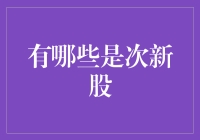 有哪些是次新股